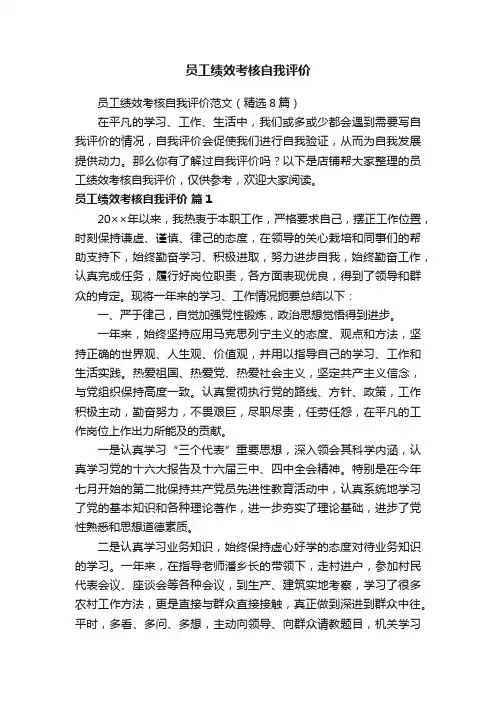 员工绩效考核自我评价

员工绩效考核自我评价范文（精选 8 篇）

在平凡的学习、工作、生活中，我们或多或少都会遇到需要写自我评价的情况，自我评价会促使我们进行自我验证，从而为自我发展提供动力。那么你有了解过自我评价吗？以下是店铺帮大家整理的员工绩效考核自我评价，仅供参考，欢迎大家阅读。

员工绩效考核自我评价 篇 1

20××年以来，我热衷于本职工作，严格要求自己，摆正工作位置，时刻保持谦虚、谨慎、律己的态度，在领导的关心栽培和同事们的帮助支持下，始终勤奋学习、积极进取，努力进步自我，始终勤奋工作，认真完成任务，履行好岗位职责，各方面表现优良，得到了领导和群众的肯定。现将一年来的学习、工作情况扼要总结以下：

一、严于律己，自觉加强党性锻炼，政治思想觉悟得到进步。

一年来，始终坚持应用马克思列宁主义的态度、观点和方法，坚持正确的世界观、人生观、价值观，并用以指导自己的学习、工作和生活实践。热爱祖国、热爱党、热爱社会主义，坚定共产主义信念，与党组织保持高度一致。认真贯彻执行党的路线、方针、政策，工作积极主动，勤奋努力，不畏艰巨，尽职尽责，任劳任怨，在平凡的工作岗位上作出力所能及的贡献。

一是认真学习“三个代表”重要思想，深入领会其科学内涵，认真学习党的十六大报告及十六届三中、四中全会精神。特别是在今年七月开始的第二批保持共产党员先进性教育活动中，认真系统地学习了党的基本知识和各种理论著作，进一步夯实了理论基础，进步了党性熟悉和思想道德素质。

二是认真学习业务知识，始终保持虚心好学的态度对待业务知识的学习。一年来，在指导老师潘乡长的带领下，走村进户，参加村民代表会议、座谈会等各种会议，到生产、建筑实地考察，学习了很多农村工作方法，更是直接与群众直接接触，真正做到深进到群众中往。平时，多看、多问、多想，主动向领导、向群众请教题目，机关学习